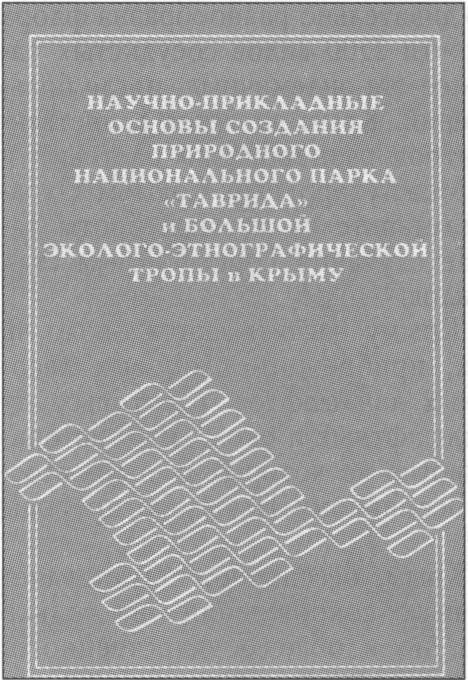 НАУЧНО-ПРИКЛАДНЫЕ ОСНОВЫ СОЗДАНИЯ ПРИРОДНОГО НАЦИОНАЛЬНОГО ПАРКА «ТАВРИДА» и БОЛЬШОЙ ЭКОЛОГО-ЭТНОГРАФИЧЕСКОЙ ТРОПЫ в КРЫМУ